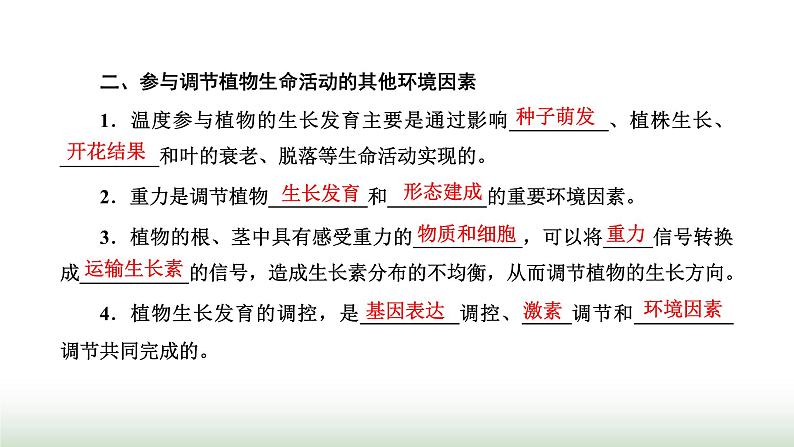 二、参与调节植物生命活动的其他环境因素

1．温度参与植物的生长发育主要是通过影响种子萌发、植株生长、开花结果和叶的衰老、脱落等生命活动实现的。

2．重力是调节植物生长发育和形态建成的重要环境因素。

3．植物的根、茎中具有感受重力的物质和细胞，可以将重力信号转换成运输生长素的信号，造成生长素分布的不均衡，从而调节植物的生长方向。

4．植物生长发育的调控，是基因表达调控、激素调节和环境因素调节共同完成的。